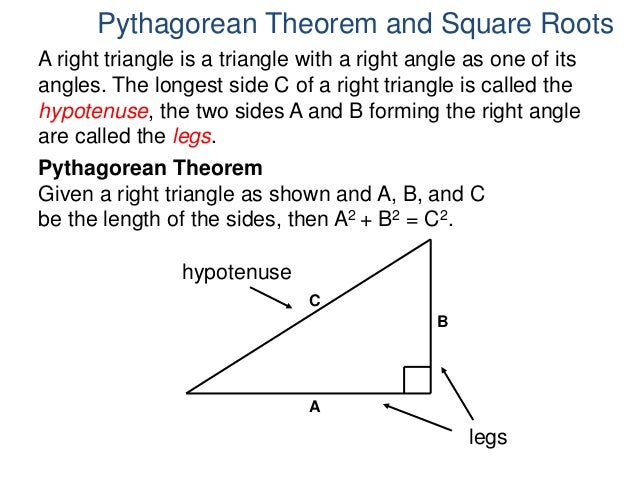 Pythagorean Theorem and Square Roots

A right triangle is a triangle with a right angle as one of its angles. The longest side C of a right triangle is called the hypotenuse, the two sides A and B forming the right angle are called the legs.

Pythagorean Theorem
Given a right triangle as shown and A, B, and C be the length of the sides, then $A^2 + B^2 = C^2$.

hypotenuse
C
B
A
legs